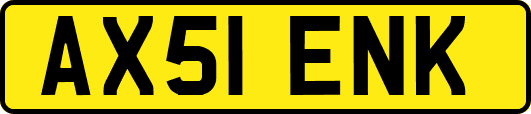 AX51 ENK